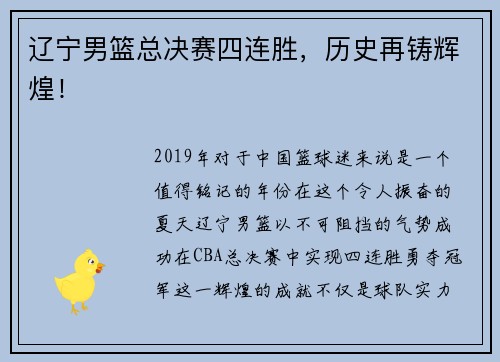 辽宁男篮总决赛四连胜，历史再铸辉煌！

2019年对于中国篮球迷来说是一个值得铭记的年份在这个令人振奋的夏天辽宁男篮以不可阻挡的气势成功在CBA总决赛中实现四连胜勇夺冠军这一辉煌的成就不仅是球队实力